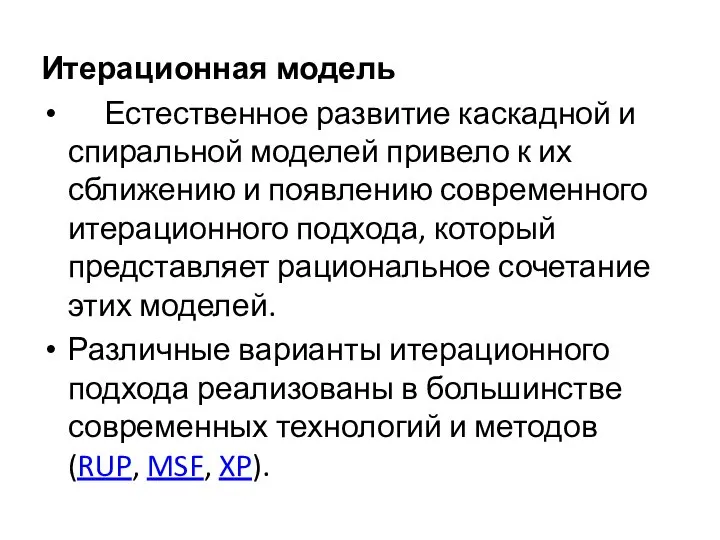 Итерационная модель

• Естественное развитие каскадной и спиральной моделей привело к их сближению и появлению современного итерационного подхода, который представляет рациональное сочетание этих моделей.

• Различные варианты итерационного подхода реализованы в большинстве современных технологий и методов (RUP, MSF, XP).